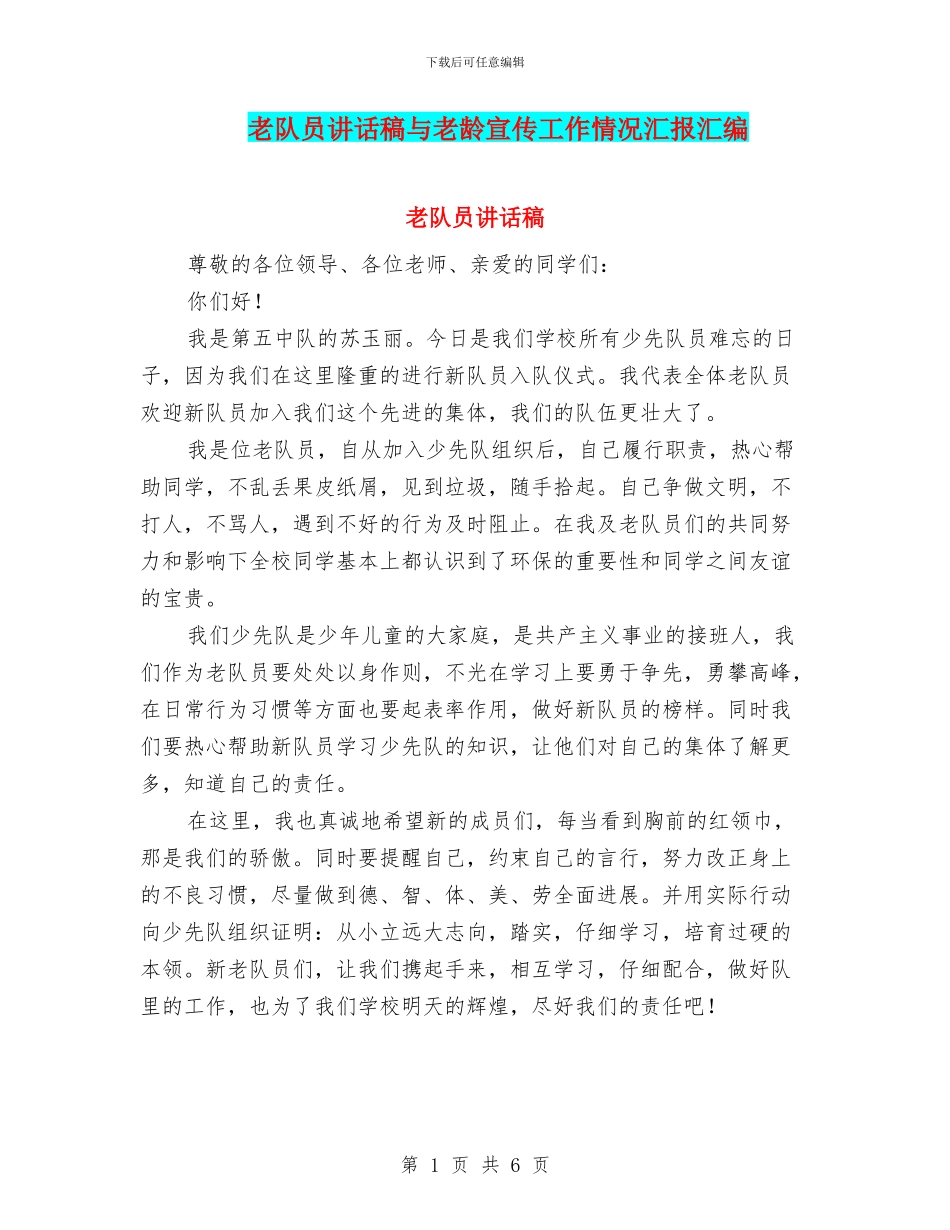 下载后可任意编辑

老队员讲话稿与老龄宣传工作情况汇报汇编

老队员讲话稿

尊敬的各位领导、各位老师、亲爱的同学们：

你们好！

我是第五中队的苏玉丽。今日是我们学校所有少先队员难忘的日子，因为我们在这里隆重的进行新队员入队仪式。我代表全体老队员欢迎新队员加入我们这个先进的集体，我们的队伍更壮大了。

我是位老队员，自从加入少先队组织后，自己履行职责，热心帮助同学，不乱丢果皮纸屑，见到垃圾，随手拾起。自己争做文明，不打人，不骂人，遇到不好的行为及时阻止。在我及老队员们的共同努力和影响下全校同学基本上都认识到了环保的重要性和同学之间友谊的宝贵。

我们少先队是少年儿童的大家庭，是共产主义事业的接班人，我们作为老队员要处处以身作则，不光在学习上要勇于争先，勇攀高峰，在日常行为习惯等方面也要起表率作用，做好新队员的榜样。同时我们要热心帮助新队员学习少先队的知识，让他们对自己的集体了解更多，知道自己的责任。

在这里，我也真诚地希望新的成员们，每当看到胸前的红领巾，那是我们的骄傲。同时要提醒自己，约束自己的言行，努力改正身上的不良习惯，尽量做到德、智、体、美、劳全面进展。并用实际行动向少先队组织证明：从小立远大志向，踏实，仔细学习，培育过硬的本领。新老队员们，让我们携起手来，相互学习，仔细配合，做好队里的工作，也为了我们学校明天的辉煌，尽好我们的责任吧！

第 1 页 共 6 页